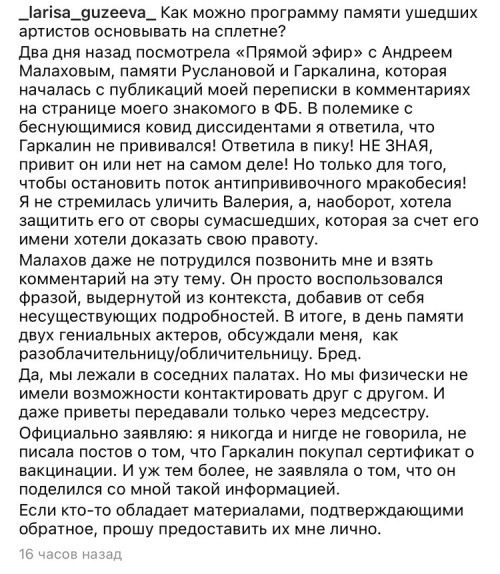 _larisa_guzeeva_ Как можно программу памяти ушедших артистов основывать на сплетне?

Два дня назад посмотрела «Прямой эфир» с Андреем Малаховым, памяти Руслановой и Гаркалина, которая началась с публикаций моей переписки в комментариях на странице моего знакомого в ФБ. В полемике с беснующимися ковид диссидентами я ответила, что Гаркалин не прививался! Ответила в пику! НЕ ЗНАЯ, привит он или нет на самом деле! Но только для того, чтобы остановить поток антипрививочного мракобесия! Я не стремилась уличить Валерия, а, наоборот, хотела защитить его от своры сумасшедших, которая за счет его имени хотели доказать свою правоту.

Малахов даже не потрудился позвонить мне и взять комментарий на эту тему. Он просто воспользовался фразой, выдернутой из контекста, добавив от себя несуществующих подробностей. В итоге, в день памяти двух гениальных актеров, обсуждали меня, как разоблачительницу/обличительницу. Бред.

Да, мы лежали в соседних палатах. Но мы физически не имели возможности контактировать друг с другом. И даже приветы передавали только через медсестру.

Официально заявляю: я никогда и нигде не говорила, не писала постов о том, что Гаркалин покупал сертификат о вакцинации. И уж тем более, не заявляла о том, что он поделился со мной такой информацией.

Если кто-то обладает материалами, подтверждающими обратное, прошу предоставить их мне лично.

16 часов назад